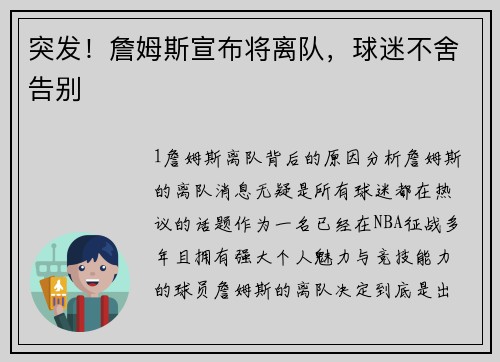 突发！詹姆斯宣布将离队，球迷不舍告别

1詹姆斯离队背后的原因分析詹姆斯的离队消息无疑是所有球迷都在热议的话题作为一名已经在NBA征战多年且拥有强大个人魅力与竞技能力的球员詹姆斯的离队决定到底是出